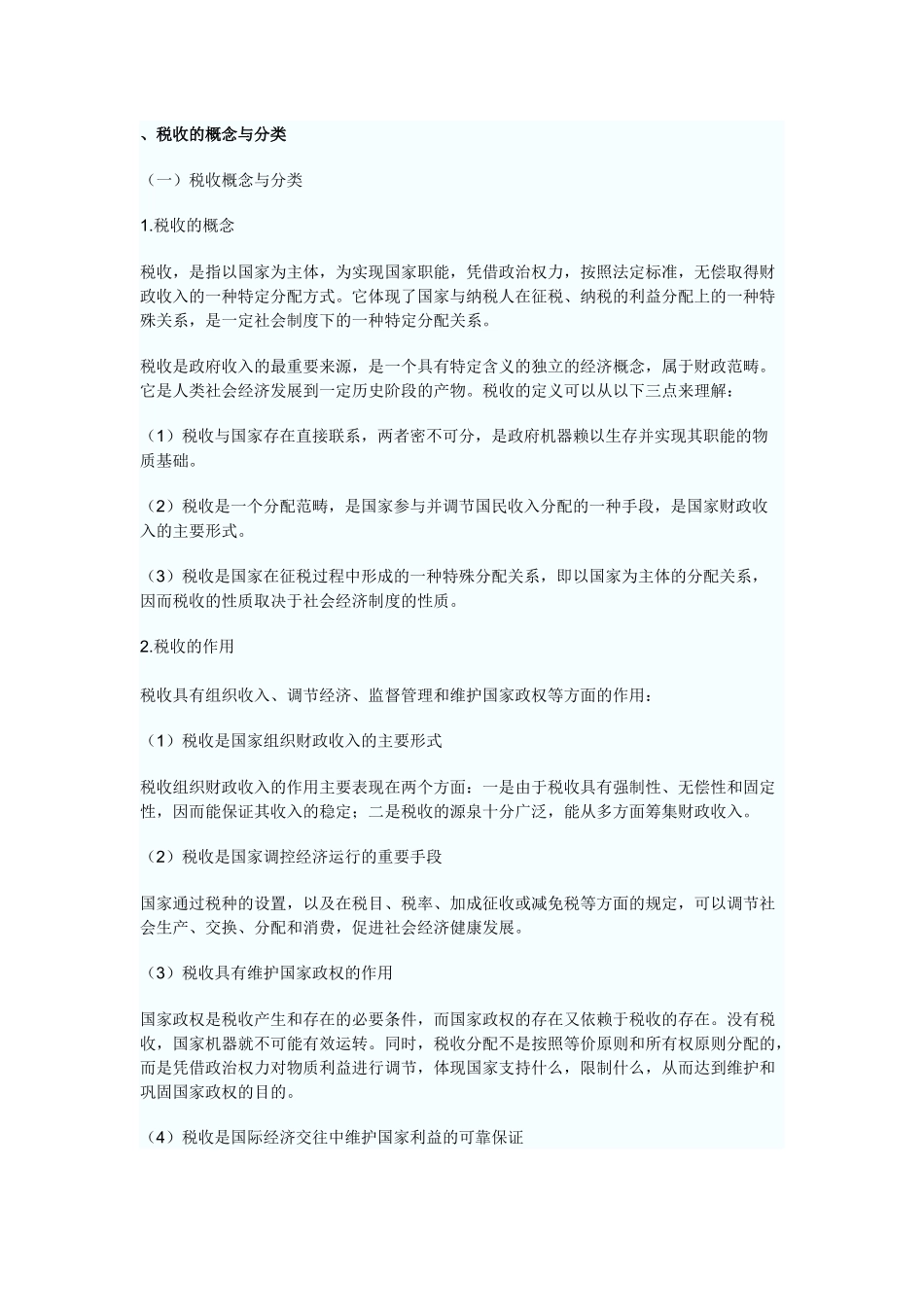 、税收的概念与分类

（一）税收概念与分类

1.税收的概念

税收，是指以国家为主体，为实现国家职能，凭借政治权力，按照法定标准，无偿取得财政收入的一种特定分配方式。它体现了国家与纳税人在征税、纳税的利益分配上的一种特殊关系，是一定社会制度下的一种特定分配关系。

税收是政府收入的最重要来源，是一个具有特定含义的独立的经济概念，属于财政范畴。它是人类社会经济发展到一定历史阶段的产物。税收的定义可以从以下三点来理解：

（1）税收与国家存在直接联系，两者密不可分，是政府机器赖以生存并实现其职能的物质基础。

（2）税收是一个分配范畴，是国家参与并调节国民收入分配的一种手段，是国家财政收入的主要形式。

（3）税收是国家在征税过程中形成的一种特殊分配关系，即以国家为主体的分配关系，因而税收的性质取决于社会经济制度的性质。

2.税收的作用

税收具有组织收入、调节经济、监督管理和维护国家政权等方面的作用：

（1）税收是国家组织财政收入的主要形式

税收组织财政收入的作用主要表现在两个方面：一是由于税收具有强制性、无偿性和固定性，因而能保证其收入的稳定；二是税收的源泉十分广泛，能从多方面筹集财政收入。

（2）税收是国家调控经济运行的重要手段

国家通过税种的设置，以及在税目、税率、加成征收或减免税等方面的规定，可以调节社会生产、交换、分配和消费，促进社会经济健康发展。

（3）税收具有维护国家政权的作用

国家政权是税收产生和存在的必要条件，而国家政权的存在又依赖于税收的存在。没有税收，国家机器就不可能有效运转。同时，税收分配不是按照等价原则和所有权原则分配的，而是凭借政治权力对物质利益进行调节，体现国家支持什么，限制什么，从而达到维护和巩固国家政权的目的。

（4）税收是国际经济交往中维护国家利益的可靠保证